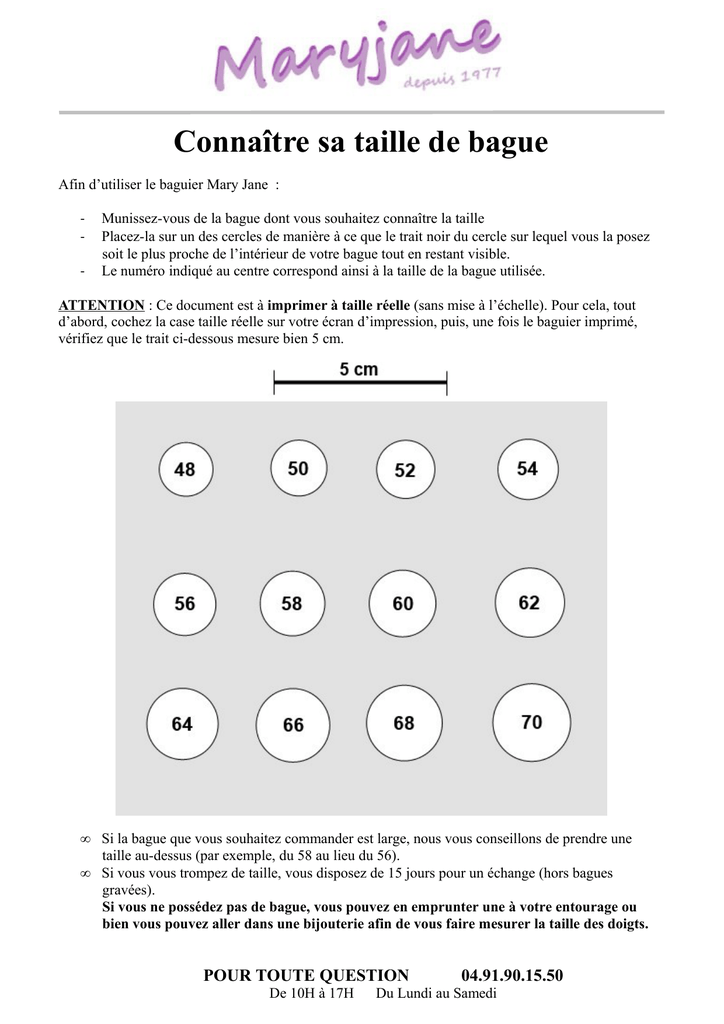 Maryjane
depuis 1977

Connaître sa taille de bague

Afin d'utiliser le baguier Mary Jane :

- Munissez-vous de la bague dont vous souhaitez connaître la taille
- Placez-la sur un des cercles de manière à ce que le trait noir du cercle sur lequel vous la posez soit le plus proche de l'intérieur de votre bague tout en restant visible.
- Le numéro indiqué au centre correspond ainsi à la taille de la bague utilisée.

ATTENTION : Ce document est à imprimer à taille réelle (sans mise à l'échelle). Pour cela, tout d'abord, cochez la case taille réelle sur votre écran d'impression, puis, une fois le baguier imprimé, vérifiez que le trait ci-dessous mesure bien 5 cm.

5 cm

48
50
52
54
56
58
60
62
64
66
68
70

∞ Si la bague que vous souhaitez commander est large, nous vous conseillons de prendre une taille au-dessus (par exemple, du 58 au lieu du 56).
∞ Si vous vous trompez de taille, vous disposez de 15 jours pour un échange (hors bagues gravées).
Si vous ne possédez pas de bague, vous pouvez en emprunter une à votre entourage ou bien vous pouvez aller dans une bijouterie afin de vous faire mesurer la taille des doigts.

POUR TOUTE QUESTION 04.91.90.15.50
De 10H à 17H Du Lundi au Samedi